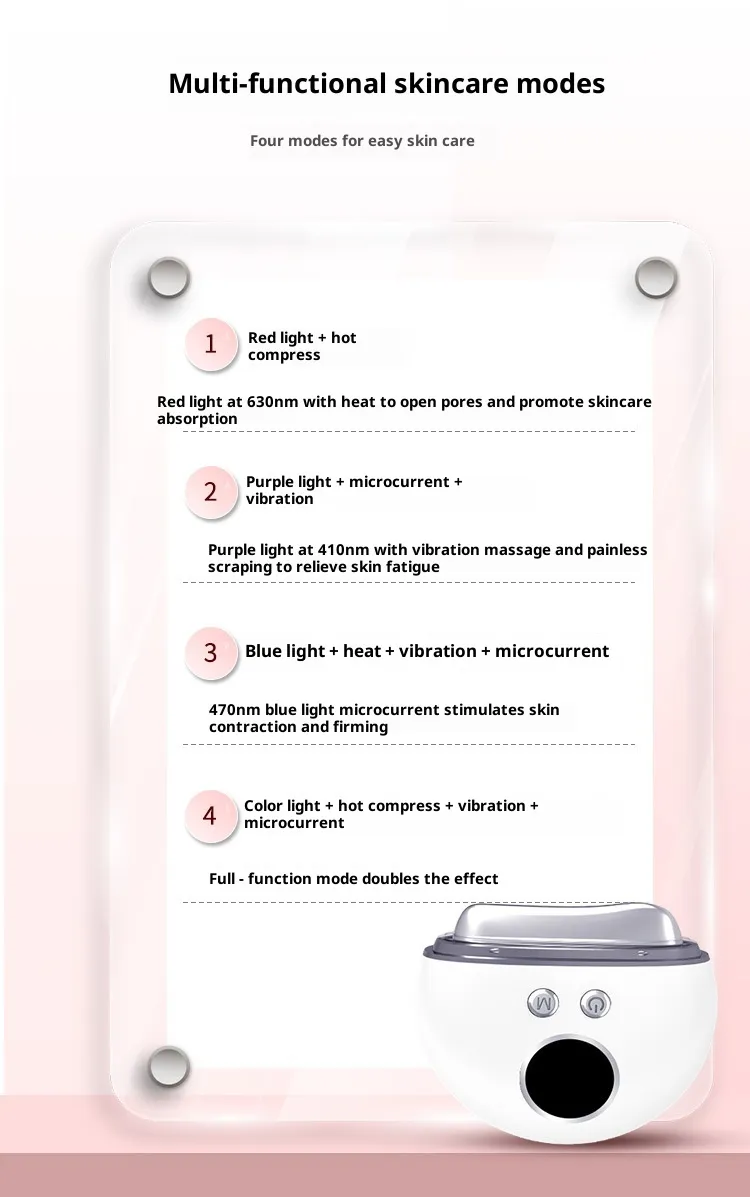 Multi-functional skincare modes

Four modes for easy skin care

1 Red light + hot compress

Red light at 630nm with heat to open pores and promote skincare absorption

2 Purple light + microcurrent + vibration

Purple light at 410nm with vibration massage and painless scraping to relieve skin fatigue

3 Blue light + heat + vibration + microcurrent

470nm blue light microcurrent stimulates skin contraction and firming

4 Color light + hot compress + vibration + microcurrent

Full - function mode doubles the effect

M